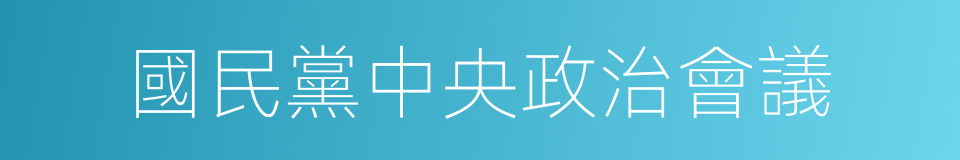 國民黨中央政治會議